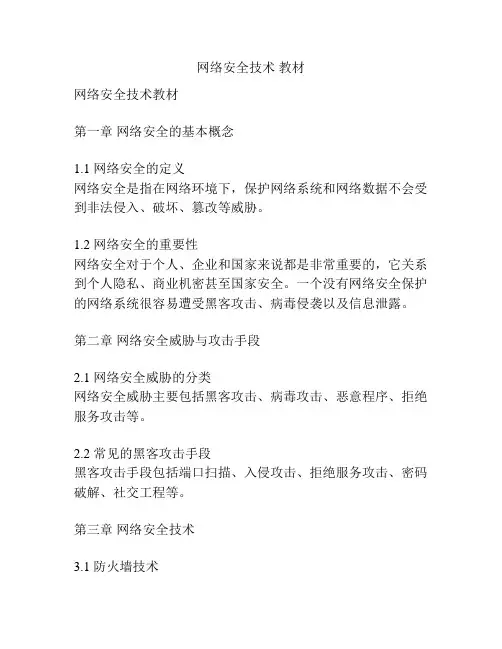 网络安全技术 教材

网络安全技术教材

第一章 网络安全的基本概念

1.1 网络安全的定义
网络安全是指在网络环境下，保护网络系统和网络数据不会受到非法侵入、破坏、篡改等威胁。

1.2 网络安全的重要性
网络安全对于个人、企业和国家来说都是非常重要的，它关系到个人隐私、商业机密甚至国家安全。一个没有网络安全保护的网络系统很容易遭受黑客攻击、病毒侵袭以及信息泄露。

第二章 网络安全威胁与攻击手段

2.1 网络安全威胁的分类
网络安全威胁主要包括黑客攻击、病毒攻击、恶意程序、拒绝服务攻击等。

2.2 常见的黑客攻击手段
黑客攻击手段包括端口扫描、入侵攻击、拒绝服务攻击、密码破解、社交工程等。

第三章 网络安全技术

3.1 防火墙技术